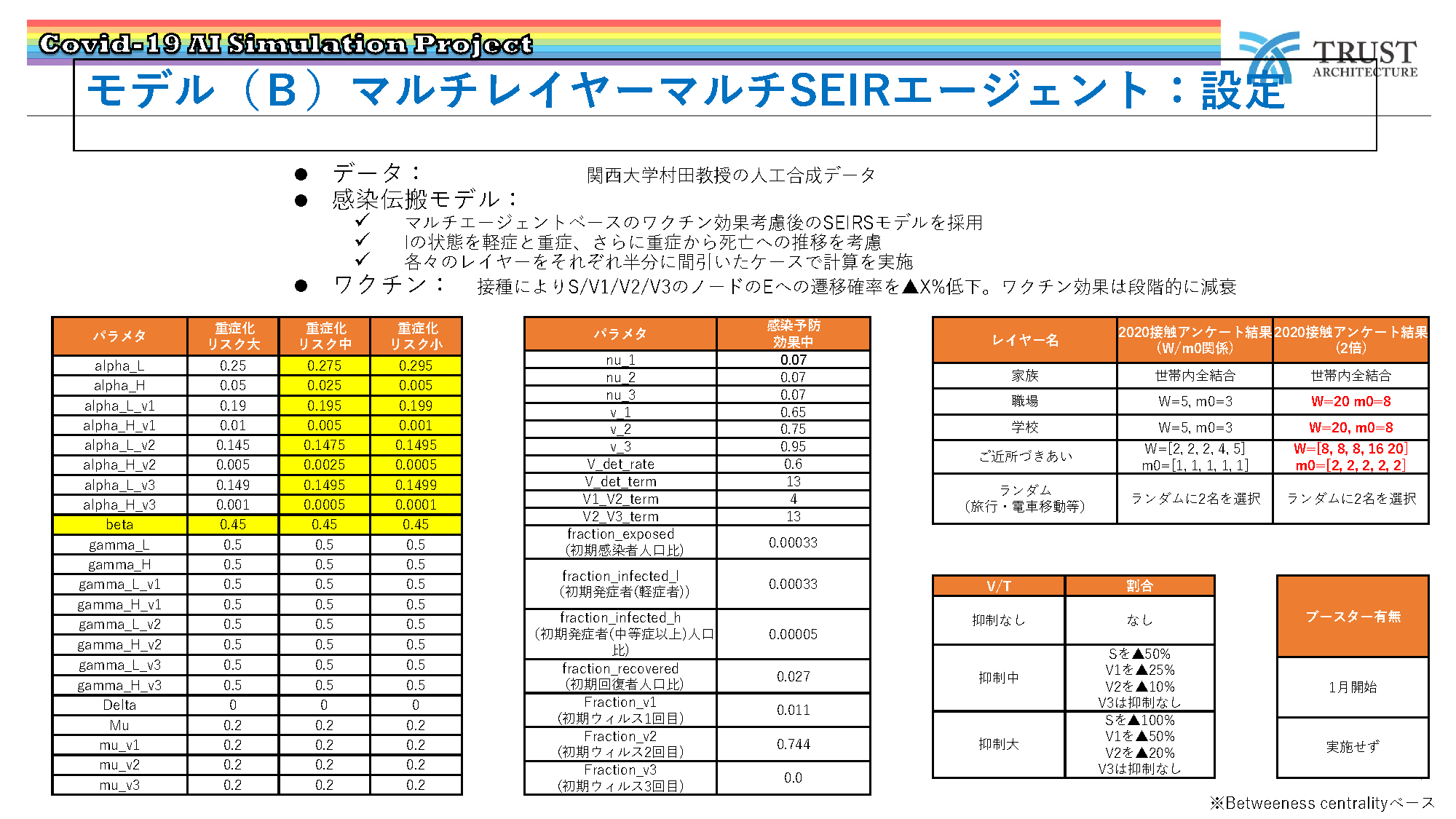 Covid-19 AI Simulation Project

TRUST ARCHITECTURE

モデル（B）マルチレイヤーマルチSEIRエージェント：設定

● データ：　関西大学村田教授の人工合成データ
● 感染伝搬モデル：
✓ マルチエージェントベースのワクチン効果考慮後のSEIRSモデルを採用
✓ Iの状態を軽症と重症、さらに重症から死亡への推移を考慮
✓ 各々のレイヤーをそれぞれ半分に間引いたケースで計算を実施
● ワクチン：　接種によりS/V1/V2/V3のノードのEへの遷移確率を▲X%低下。ワクチン効果は段階的に減衰

| パラメタ | 重症化リスク大 | 重症化リスク中 | 重症化リスク小 |
|---|---|---|---|
| alpha_L | 0.25 | 0.275 | 0.295 |
| alpha_H | 0.05 | 0.025 | 0.005 |
| alpha_L_v1 | 0.19 | 0.195 | 0.199 |
| alpha_H_v1 | 0.01 | 0.005 | 0.001 |
| alpha_L_v2 | 0.145 | 0.1475 | 0.1495 |
| alpha_H_v2 | 0.005 | 0.0025 | 0.0005 |
| alpha_L_v3 | 0.149 | 0.1495 | 0.1499 |
| alpha_H_v3 | 0.001 | 0.0005 | 0.0001 |
| beta | 0.45 | 0.45 | 0.45 |
| gamma_L | 0.5 | 0.5 | 0.5 |
| gamma_H | 0.5 | 0.5 | 0.5 |
| gamma_L_v1 | 0.5 | 0.5 | 0.5 |
| gamma_H_v1 | 0.5 | 0.5 | 0.5 |
| gamma_L_v2 | 0.5 | 0.5 | 0.5 |
| gamma_H_v2 | 0.5 | 0.5 | 0.5 |
| gamma_L_v3 | 0.5 | 0.5 | 0.5 |
| gamma_H_v3 | 0.5 | 0.5 | 0.5 |
| Delta | 0 | 0 | 0 |
| Mu | 0.2 | 0.2 | 0.2 |
| mu_v1 | 0.2 | 0.2 | 0.2 |
| mu_v2 | 0.2 | 0.2 | 0.2 |
| mu_v3 | 0.2 | 0.2 | 0.2 |

| パラメタ | 感染予防効果中 |
|---|---|
| nu_1 | 0.07 |
| nu_2 | 0.07 |
| nu_3 | 0.07 |
| v_1 | 0.65 |
| v_2 | 0.75 |
| v_3 | 0.95 |
| V_det_rate | 0.6 |
| V_det_term | 13 |
| V1_V2_term | 4 |
| V2_V3_term | 13 |
| fraction_exposed (初期感染者人口比) | 0.00033 |
| fraction_infected_l (初期発症者(軽症者)) | 0.00033 |
| fraction_infected_h (初期発症者(中等症以上)人口比) | 0.00005 |
| fraction_recovered (初期回復者人口比) | 0.027 |
| Fraction_v1 (初期ウィルス1回目) | 0.011 |
| Fraction_v2 (初期ウィルス2回目) | 0.744 |
| Fraction_v3 (初期ウィルス3回目) | 0.0 |

| レイヤー名 | 2020接触アンケート結果 (W/m0関係) | 2020接触アンケート結果 (2倍) |
|---|---|---|
| 家族 | 世帯内全結合 | 世帯内全結合 |
| 職場 | W=5, m0=3 | W=20 m0=8 |
| 学校 | W=5, m0=3 | W=20, m0=8 |
| ご近所づきあい | W=[2, 2, 2, 4, 5] m0=[1, 1, 1, 1, 1] | W=[8, 8, 8, 16 20] m0=[2, 2, 2, 2, 2] |
| ランダム (旅行・電車移動等) | ランダムに2名を選択 | ランダムに2名を選択 |

| V/T | 割合 |
|---|---|
| 抑制なし | なし |
| 抑制中 | Sを▲50% V1を▲25% V2を▲10% V3は抑制なし |
| 抑制大 | Sを▲100% V1を▲50% V2を▲20% V3は抑制なし |

| ブースター有無 |
|---|
| 1月開始 |
| 実施せず |

※Betweeness centralityベース